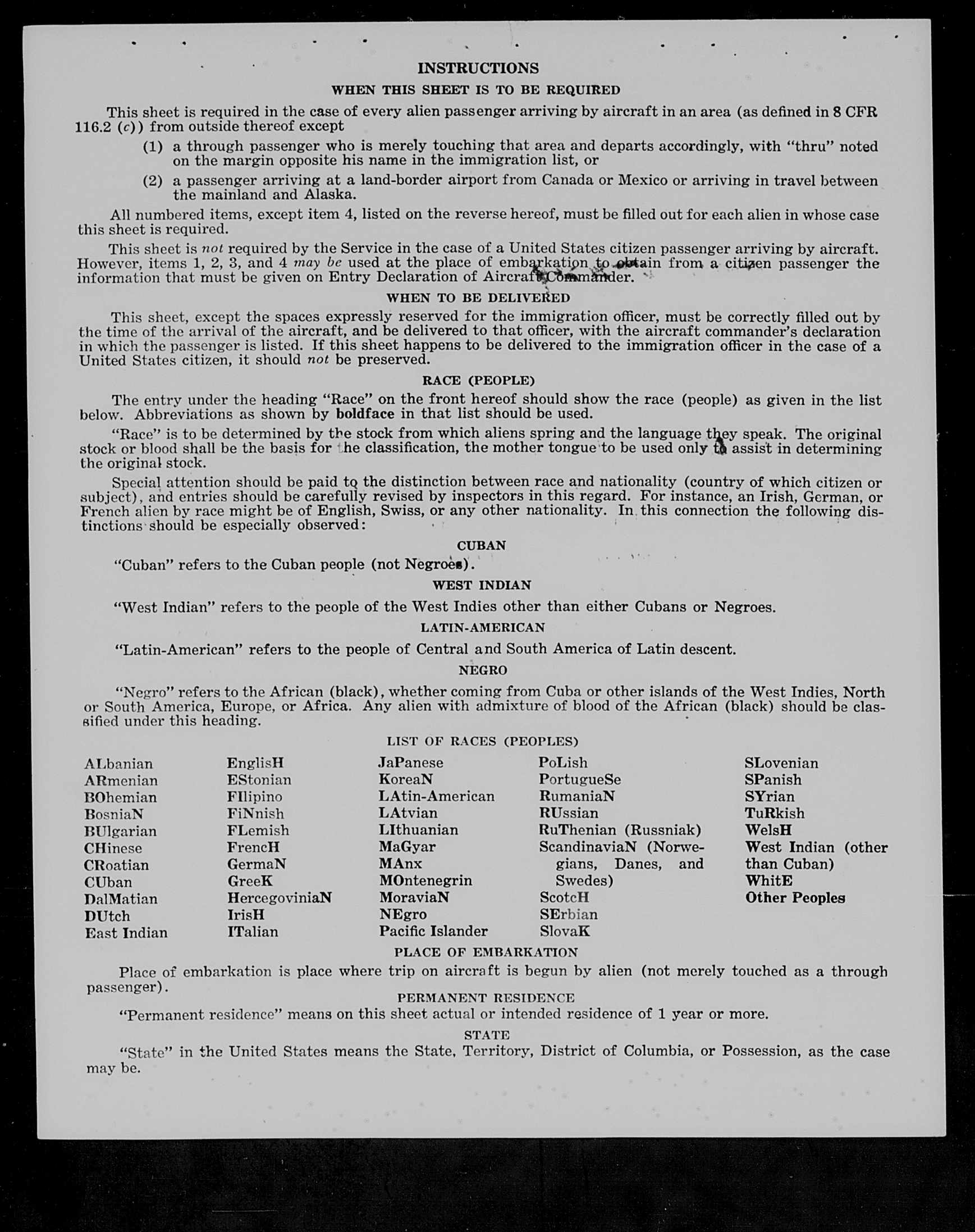 INSTRUCTIONS

WHEN THIS SHEET IS TO BE REQUIRED

This sheet is required in the case of every alien passenger arriving by aircraft in an area (as defined in 8 CFR 116.2 (c)) from outside thereof except

(1) a through passenger who is merely touching that area and departs accordingly, with "thru" noted on the margin opposite his name in the immigration list, or

(2) a passenger arriving at a land-border airport from Canada or Mexico or arriving in travel between the mainland and Alaska.

All numbered items, except item 4, listed on the reverse hereof, must be filled out for each alien in whose case this sheet is required.

This sheet is not required by the Service in the case of a United States citizen passenger arriving by aircraft. However, items 1, 2, 3, and 4 may be used at the place of embarkation to obtain from a citizen passenger the information that must be given on Entry Declaration of Aircraft Commander.

WHEN TO BE DELIVERED

This sheet, except the spaces expressly reserved for the immigration officer, must be correctly filled out by the time of the arrival of the aircraft, and be delivered to that officer, with the aircraft commander's declaration in which the passenger is listed. If this sheet happens to be delivered to the immigration officer in the case of a United States citizen, it should not be preserved.

RACE (PEOPLE)

The entry under the heading "Race" on the front hereof should show the race (people) as given in the list below. Abbreviations as shown by boldface in that list should be used.

"Race" is to be determined by the stock from which aliens spring and the language they speak. The original stock or blood shall be the basis for the classification, the mother tongue to be used only to assist in determining the original stock.

Special attention should be paid to the distinction between race and nationality (country of which citizen or subject), and entries should be carefully revised by inspectors in this regard. For instance, an Irish, German, or French alien by race might be of English, Swiss, or any other nationality. In this connection the following distinctions should be especially observed:

CUBAN

"Cuban" refers to the Cuban people (not Negroes).

WEST INDIAN

"West Indian" refers to the people of the West Indies other than either Cubans or Negroes.

LATIN-AMERICAN

"Latin-American" refers to the people of Central and South America of Latin descent.

NEGRO

"Negro" refers to the African (black), whether coming from Cuba or other islands of the West Indies, North or South America, Europe, or Africa. Any alien with admixture of blood of the African (black) should be classified under this heading.

LIST OF RACES (PEOPLES)

ALbanian
ARmenian
BOhemian
BosniaN
BUlgarian
CHinese
CRoatian
CUban
DalMatian
DUtch
East Indian

EnglisH
EStonian
FIlipino
FiNnish
FLemish
FrencH
GermaN
GreeK
HercegoviniaN
IrisH
ITalian

JaPanese
KoreaN
LAtin-American
LAtvian
LIthuanian
MaGyar
MAnx
MOntenegrin
MoraviaN
NEgro
Pacific Islander

PoLish
PortugueSe
RumaniaN
RUssian
RuThenian (Russniak)
ScandinaviaN (Norwegians, Danes, and Swedes)
ScotcH
SErbian
SlovaK

SLovenian
SPanish
SYrian
TuRkish
WelsH
West Indian (other than Cuban)
WhitE
Other Peoples

PLACE OF EMBARKATION

Place of embarkation is place where trip on aircraft is begun by alien (not merely touched as a through passenger).

PERMANENT RESIDENCE

"Permanent residence" means on this sheet actual or intended residence of 1 year or more.

STATE

"State" in the United States means the State, Territory, District of Columbia, or Possession, as the case may be.